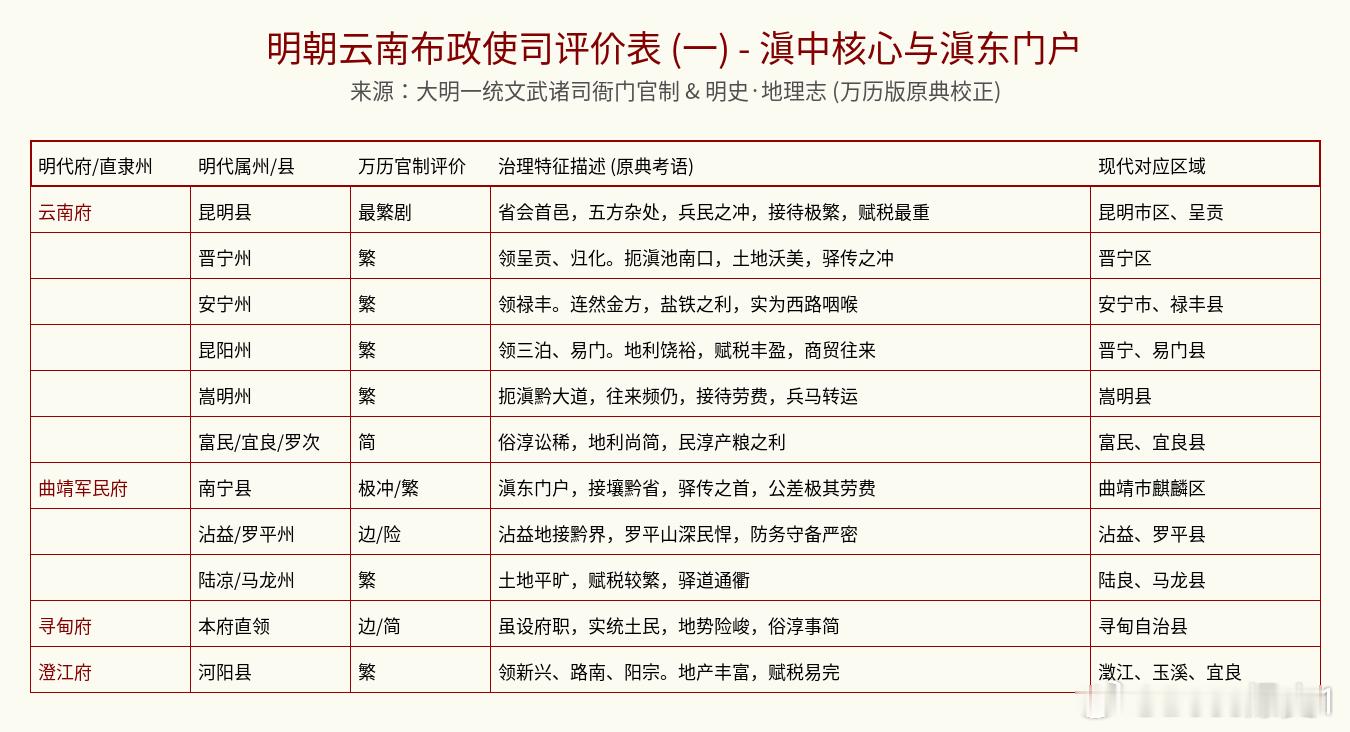 明朝云南布政使司评价表 (一) - 滇中核心与滇东门户

来源：大明一统文武诸司衙门官制 & 明史·地理志 (万历版原典校正)

| 明代府/直隶州 | 明代属州/县 | 万历官制评价 | 治理特征描述 (原典考语) | 现代对应区域 |
|---|---|---|---|---|
| 云南府 | 昆明县 | 最繁剧 | 省会首邑，五方杂处，兵民之冲，接待极繁，赋税最重 | 昆明市区、呈贡 |
| | 晋宁州 | 繁 | 领呈贡、归化。扼滇池南口，土地沃美，驿传之冲 | 晋宁区 |
| | 安宁州 | 繁 | 领禄丰。连然金方，盐铁之利，实为西路咽喉 | 安宁市、禄丰县 |
| | 昆阳州 | 繁 | 领三泊、易门。地利饶裕，赋税丰盈，商贸往来 | 晋宁、易门县 |
| | 嵩明州 | 繁 | 扼滇黔大道，往来频仍，接待劳费，兵马转运 | 嵩明县 |
| | 富民/宜良/罗次 | 简 | 俗淳讼稀，地利尚简，民淳产粮之利 | 富民、宜良县 |
| 曲靖军民府 | 南宁县 | 极冲/繁 | 滇东门户，接壤黔省，驿传之首，公差极其劳费 | 曲靖市麒麟区 |
| | 沾益/罗平州 | 边/险 | 沾益地接黔界，罗平山深民悍，防务守备严密 | 沾益、罗平县 |
| | 陆凉/马龙州 | 繁 | 土地平旷，赋税较繁，驿道通衢 | 陆良、马龙县 |
| 寻甸府 | 本府直领 | 边/简 | 虽设府职，实统土民，地势险峻，俗淳事简 | 寻甸自治县 |
| 澄江府 | 河阳县 | 繁 | 领新兴、路南、阳宗。地产丰富，赋税易完 | 澂江、玉溪、宜良 |